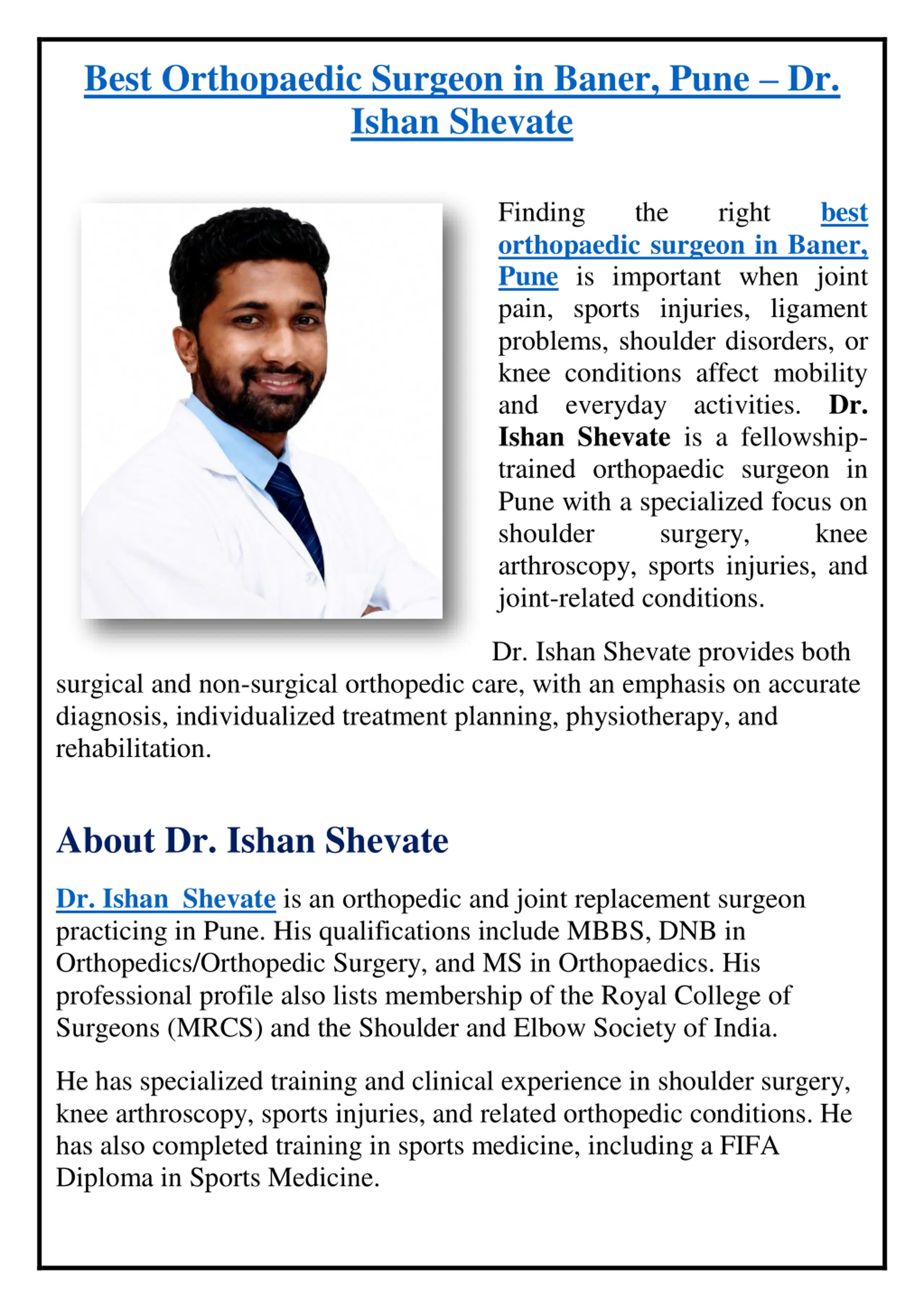 Best Orthopaedic Surgeon in Baner, Pune – Dr. Ishan Shevate

Finding the right best orthopaedic surgeon in Baner, Pune is important when joint pain, sports injuries, ligament problems, shoulder disorders, or knee conditions affect mobility and everyday activities. Dr. Ishan Shevate is a fellowship-trained orthopaedic surgeon in Pune with a specialized focus on shoulder surgery, knee arthroscopy, sports injuries, and joint-related conditions.

Dr. Ishan Shevate provides both surgical and non-surgical orthopedic care, with an emphasis on accurate diagnosis, individualized treatment planning, physiotherapy, and rehabilitation.

About Dr. Ishan Shevate

Dr. Ishan Shevate is an orthopedic and joint replacement surgeon practicing in Pune. His qualifications include MBBS, DNB in Orthopedics/Orthopedic Surgery, and MS in Orthopaedics. His professional profile also lists membership of the Royal College of Surgeons (MRCS) and the Shoulder and Elbow Society of India.

He has specialized training and clinical experience in shoulder surgery, knee arthroscopy, sports injuries, and related orthopedic conditions. He has also completed training in sports medicine, including a FIFA Diploma in Sports Medicine.